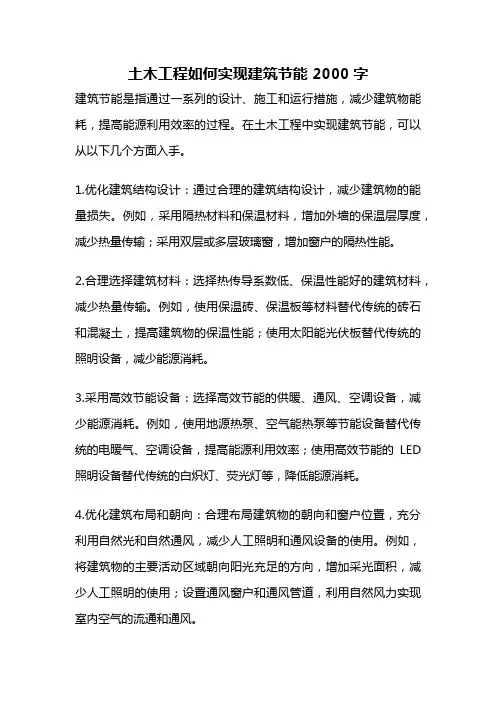 土木工程如何实现建筑节能 2000 字

建筑节能是指通过一系列的设计、施工和运行措施，减少建筑物能耗，提高能源利用效率的过程。在土木工程中实现建筑节能，可以从以下几个方面入手。

1.优化建筑结构设计：通过合理的建筑结构设计，减少建筑物的能量损失。例如，采用隔热材料和保温材料，增加外墙的保温层厚度，减少热量传输；采用双层或多层玻璃窗，增加窗户的隔热性能。

2.合理选择建筑材料：选择热传导系数低、保温性能好的建筑材料，减少热量传输。例如，使用保温砖、保温板等材料替代传统的砖石和混凝土，提高建筑物的保温性能；使用太阳能光伏板替代传统的照明设备，减少能源消耗。

3.采用高效节能设备：选择高效节能的供暖、通风、空调设备，减少能源消耗。例如，使用地源热泵、空气能热泵等节能设备替代传统的电暖气、空调设备，提高能源利用效率；使用高效节能的 LED 照明设备替代传统的白炽灯、荧光灯等，降低能源消耗。

4.优化建筑布局和朝向：合理布局建筑物的朝向和窗户位置，充分利用自然光和自然通风，减少人工照明和通风设备的使用。例如，将建筑物的主要活动区域朝向阳光充足的方向，增加采光面积，减少人工照明的使用；设置通风窗户和通风管道，利用自然风力实现室内空气的流通和通风。